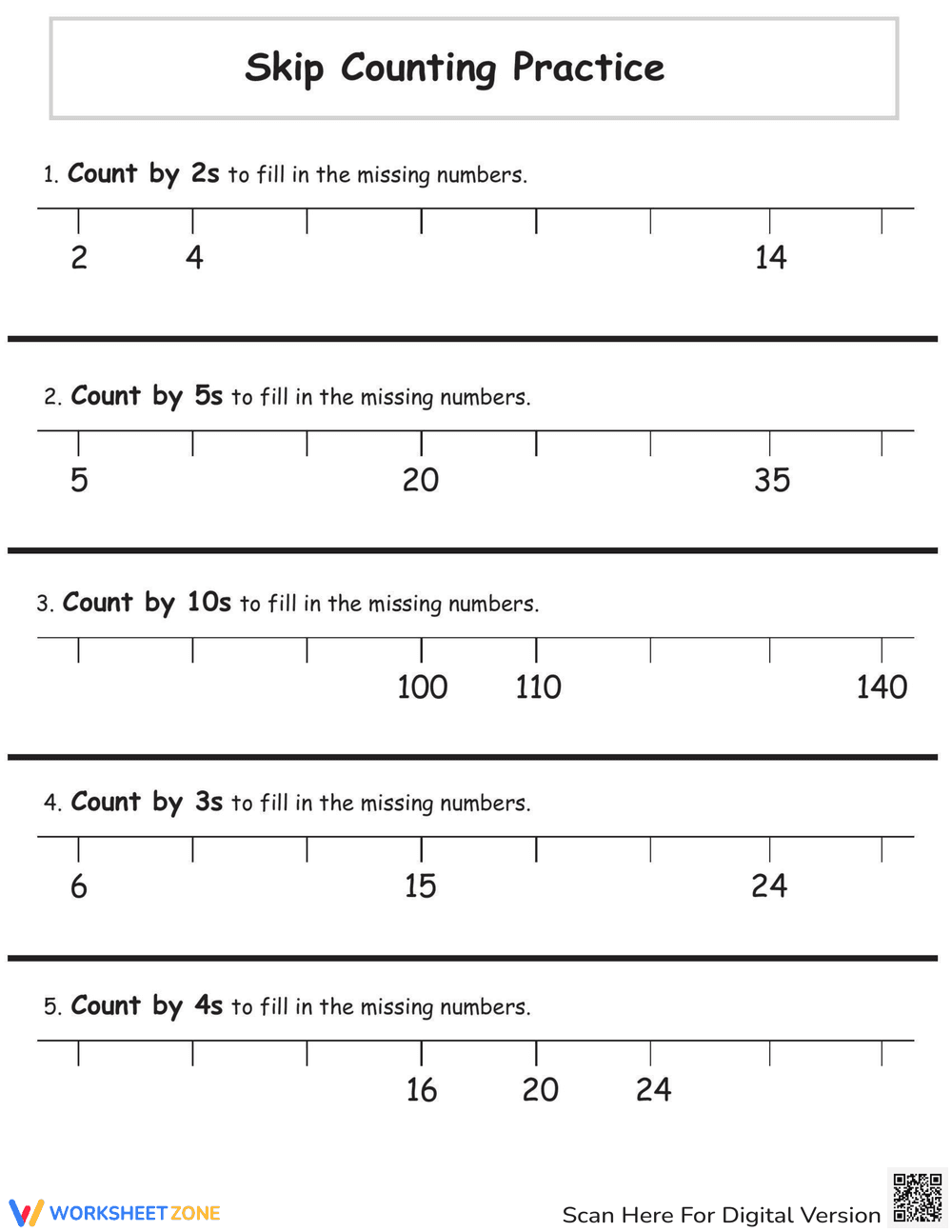 Skip Counting Practice

1. Count by 2s to fill in the missing numbers.

2 4 14

2. Count by 5s to fill in the missing numbers.

5 20 35

3. Count by 10s to fill in the missing numbers.

100 110 140

4. Count by 3s to fill in the missing numbers.

6 15 24

5. Count by 4s to fill in the missing numbers.

16 20 24

WORKSHEETZONE

Scan Here For Digital Version